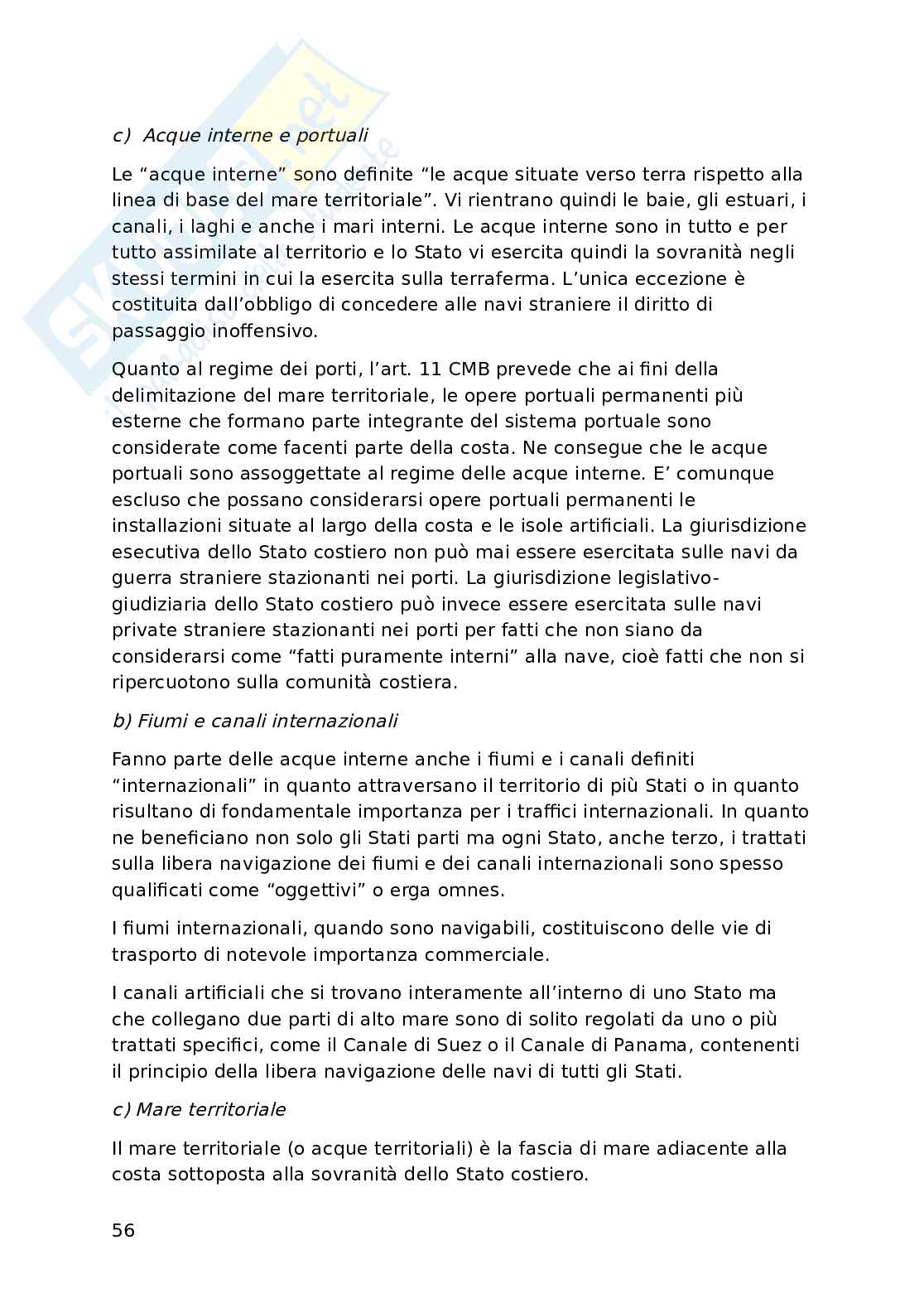 c) Acque interne e portuali

Le “acque interne” sono definite “le acque situate verso terra rispetto alla linea di base del mare territoriale”. Vi rientrano quindi le baie, gli estuari, i canali, i laghi e anche i mari interni. Le acque interne sono in tutto e per tutto assimilate al territorio e lo Stato vi esercita quindi la sovranità negli stessi termini in cui la esercita sulla terraferma. L’unica eccezione è costituita dall’obbligo di concedere alle navi straniere il diritto di passaggio inoffensivo.

Quanto al regime dei porti, l’art. 11 CMB prevede che ai fini della delimitazione del mare territoriale, le opere portuali permanenti più esterne che formano parte integrante del sistema portuale sono considerate come facenti parte della costa. Ne consegue che le acque portuali sono assoggettate al regime delle acque interne. E’ comunque escluso che possano considerarsi opere portuali permanenti le installazioni situate al largo della costa e le isole artificiali. La giurisdizione esecutiva dello Stato costiero non può mai essere esercitata sulle navi da guerra straniere stazionanti nei porti. La giurisdizione legislativo-giudiziaria dello Stato costiero può invece essere esercitata sulle navi private straniere stazionanti nei porti per fatti che non siano da considerarsi come “fatti puramente interni” alla nave, cioè fatti che non si ripercuotono sulla comunità costiera.

b) Fiumi e canali internazionali

Fanno parte delle acque interne anche i fiumi e i canali definiti “internazionali” in quanto attraversano il territorio di più Stati o in quanto risultano di fondamentale importanza per i traffici internazionali. In quanto ne beneficiano non solo gli Stati parti ma ogni Stato, anche terzo, i trattati sulla libera navigazione dei fiumi e dei canali internazionali sono spesso qualificati come “oggettivi” o erga omnes.

I fiumi internazionali, quando sono navigabili, costituiscono delle vie di trasporto di notevole importanza commerciale.

I canali artificiali che si trovano interamente all’interno di uno Stato ma che collegano due parti di alto mare sono di solito regolati da uno o più trattati specifici, come il Canale di Suez o il Canale di Panama, contenenti il principio della libera navigazione delle navi di tutti gli Stati.

c) Mare territoriale

Il mare territoriale (o acque territoriali) è la fascia di mare adiacente alla costa sottoposta alla sovranità dello Stato costiero.

56